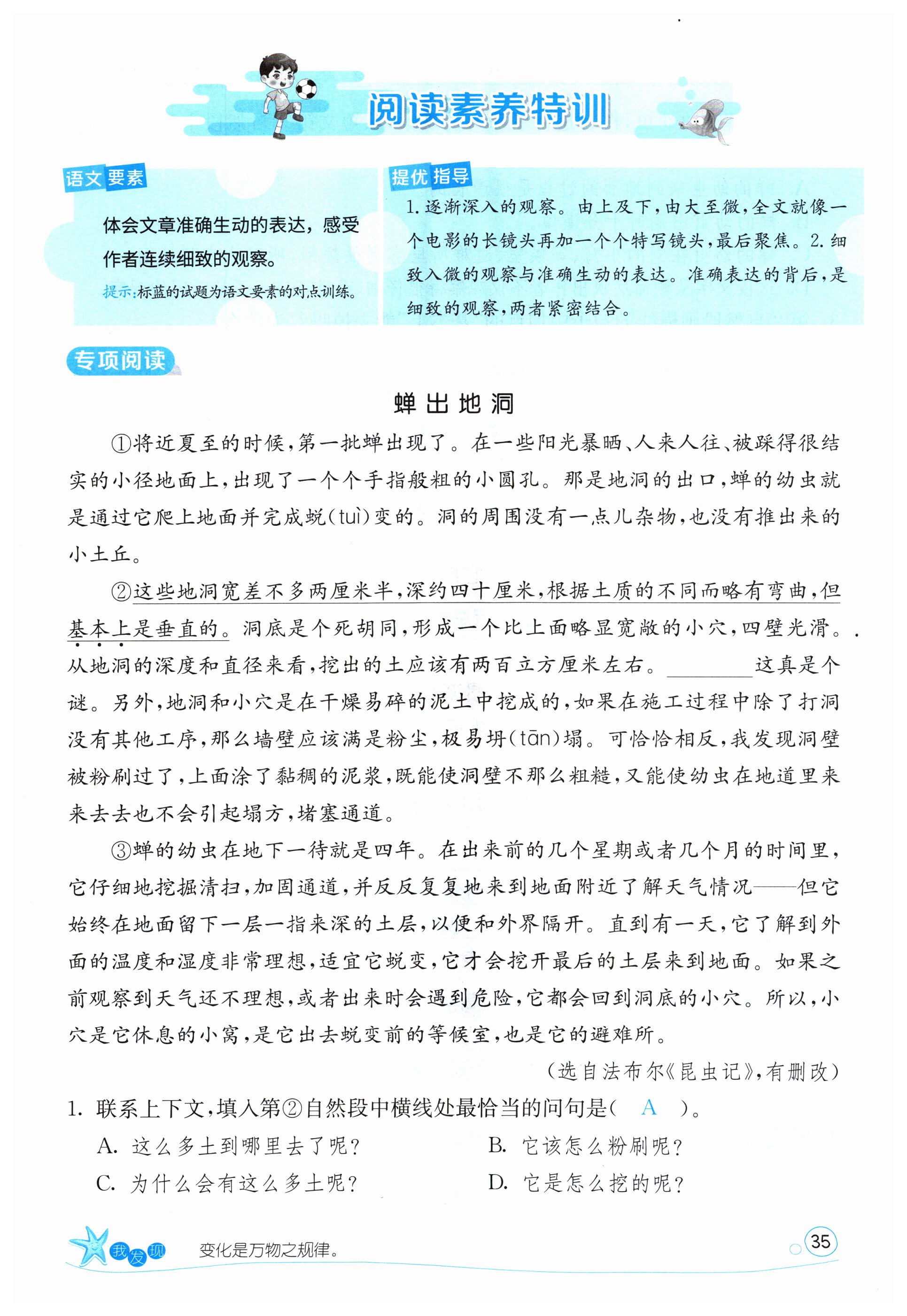 阅读素养特训

语文要素

体会文章准确生动的表达，感受作者连续细致的观察。

提示:标蓝的试题为语文要素的对点训练。

提优指导

1.逐渐深入的观察。由上及下，由大至微，全文就像一个电影的长镜头再加一个个特写镜头，最后聚焦。2.细致入微的观察与准确生动的表达。准确表达的背后，是细致的观察，两者紧密结合。

专项阅读

蝉出地洞

①将近夏至的时候，第一批蝉出现了。在一些阳光暴晒、人来人往、被踩得很结实的小径地面上，出现了一个个手指般粗的小圆孔。那是地洞的出口，蝉的幼虫就是通过它爬上地面并完成蜕(tuì)变的。洞的周围没有一点儿杂物，也没有推出来的小土丘。

②这些地洞宽差不多两厘米半，深约四十厘米，根据土质的不同而略有弯曲，但基本上是垂直的。洞底是个死胡同，形成一个比上面略显宽敞的小穴，四壁光滑。从地洞的深度和直径来看，挖出的土应该有两百立方厘米左右。________这真是个谜。另外，地洞和小穴是在干燥易碎的泥土中挖成的，如果在施工过程中除了打洞没有其他工序，那么墙壁应该满是粉尘，极易坍(tān)塌。可恰恰相反，我发现洞壁被粉刷过了，上面涂了黏稠的泥浆，既能使洞壁不那么粗糙，又能使幼虫在地道里来来去去也不会引起塌方，堵塞通道。

③蝉的幼虫在地下一待就是四年。在出来前的几个星期或者几个月的时间里，它仔细地挖掘清扫，加固通道，并反反复复地来到地面附近了解天气情况——但它始终在地面留下一层一指来深的土层，以便和外界隔开。直到有一天，它了解到外面的温度和湿度非常理想，适宜它蜕变，它才会挖开最后的土层来到地面。如果之前观察到天气还不理想，或者出来时会遇到危险，它都会回到洞底的小穴。所以，小穴是它休息的小窝，是它出去蜕变前的等候室，也是它的避难所。

(选自法布尔《昆虫记》，有删改)

1. 联系上下文，填入第②自然段中横线处最恰当的问句是( A )。

A. 这么多土到哪里去了呢?
B. 它该怎么粉刷呢?
C. 为什么会有这么多土呢?
D. 它是怎么挖的呢?

我发现 变化是万物之规律。

35